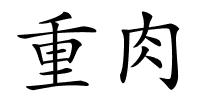 重肉